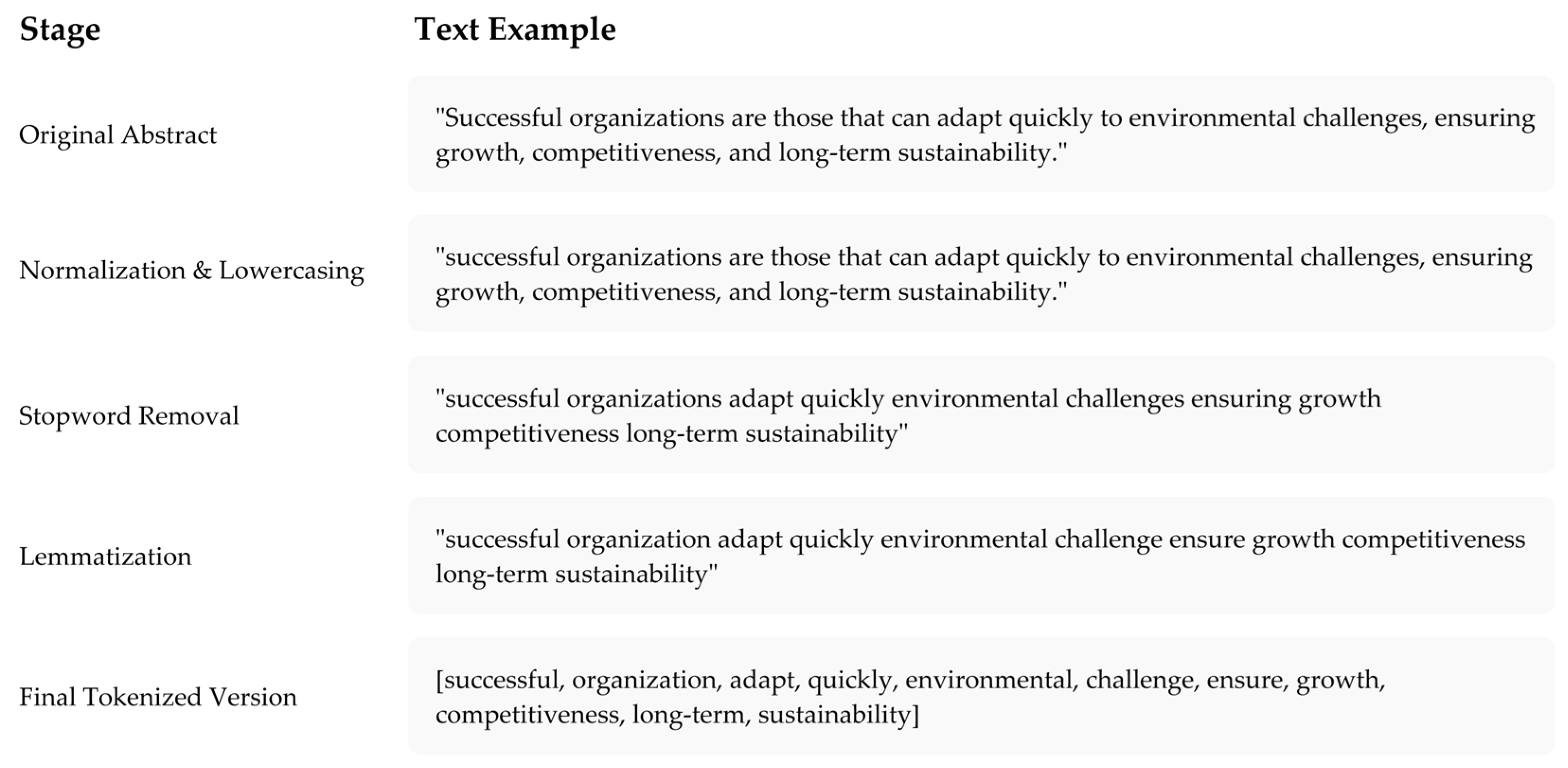 | Stage | Text Example |
|---|---|
| Original Abstract | "Successful organizations are those that can adapt quickly to environmental challenges, ensuring growth, competitiveness, and long-term sustainability." |
| Normalization & Lowercasing | "successful organizations are those that can adapt quickly to environmental challenges, ensuring growth, competitiveness, and long-term sustainability." |
| Stopword Removal | "successful organizations adapt quickly environmental challenges ensuring growth competitiveness long-term sustainability" |
| Lemmatization | "successful organization adapt quickly environmental challenge ensure growth competitiveness long-term sustainability" |
| Final Tokenized Version | [successful, organization, adapt, quickly, environmental, challenge, ensure, growth, competitiveness, long-term, sustainability] |